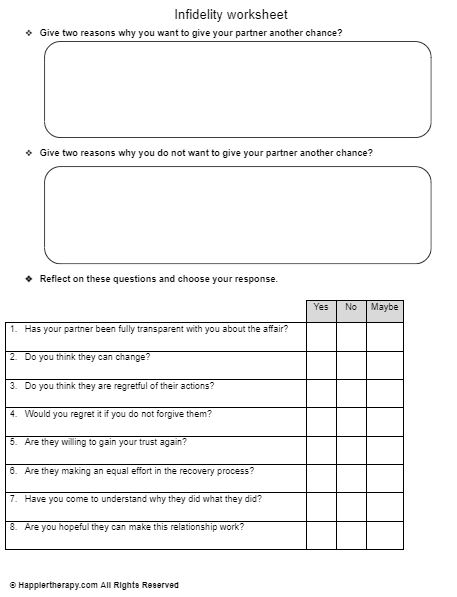 Infidelity worksheet

❖ Give two reasons why you want to give your partner another chance?

❖ Give two reasons why you do not want to give your partner another chance?

❖ Reflect on these questions and choose your response.

| | Yes | No | Maybe |
|---|---|---|---|
| 1. Has your partner been fully transparent with you about the affair? | | | |
| 2. Do you think they can change? | | | |
| 3. Do you think they are regretful of their actions? | | | |
| 4. Would you regret it if you do not forgive them? | | | |
| 5. Are they willing to gain your trust again? | | | |
| 6. Are they making an equal effort in the recovery process? | | | |
| 7. Have you come to understand why they did what they did? | | | |
| 8. Are you hopeful they can make this relationship work? | | | |

© Happiertherapy.com All Rights Reserved